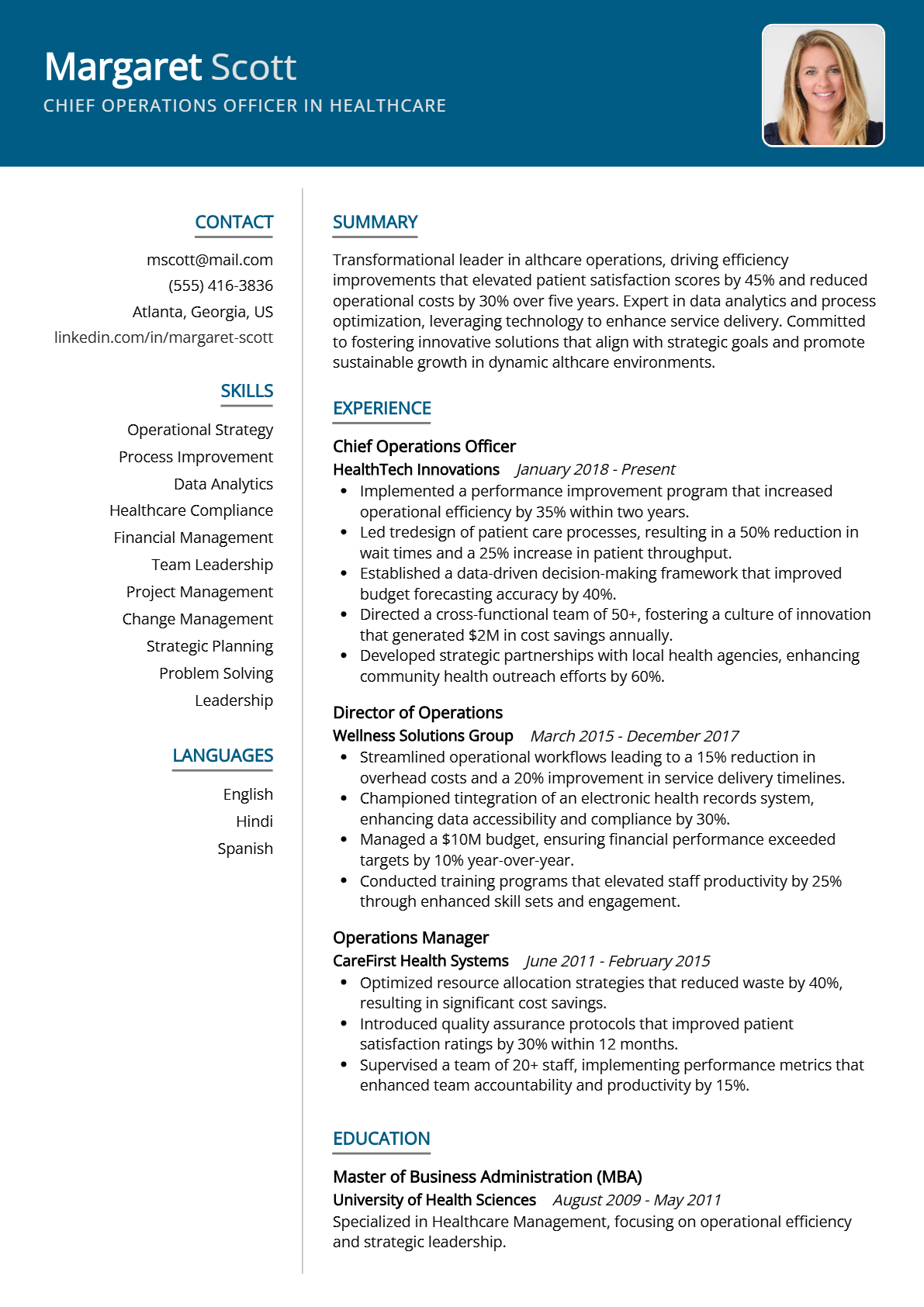 Margaret Scott
CHIEF OPERATIONS OFFICER IN HEALTHCARE

CONTACT

mscott@mail.com
(555) 416-3836
Atlanta, Georgia, US
linkedin.com/in/margaret-scott

SKILLS

Operational Strategy
Process Improvement
Data Analytics
Healthcare Compliance
Financial Management
Team Leadership
Project Management
Change Management
Strategic Planning
Problem Solving
Leadership

LANGUAGES

English
Hindi
Spanish

SUMMARY

Transformational leader in althcare operations, driving efficiency improvements that elevated patient satisfaction scores by 45% and reduced operational costs by 30% over five years. Expert in data analytics and process optimization, leveraging technology to enhance service delivery. Committed to fostering innovative solutions that align with strategic goals and promote sustainable growth in dynamic althcare environments.

EXPERIENCE

Chief Operations Officer
HealthTech Innovations January 2018 - Present
• Implemented a performance improvement program that increased operational efficiency by 35% within two years.
• Led tredesign of patient care processes, resulting in a 50% reduction in wait times and a 25% increase in patient throughput.
• Established a data-driven decision-making framework that improved budget forecasting accuracy by 40%.
• Directed a cross-functional team of 50+, fostering a culture of innovation that generated $2M in cost savings annually.
• Developed strategic partnerships with local health agencies, enhancing community health outreach efforts by 60%.

Director of Operations
Wellness Solutions Group March 2015 - December 2017
• Streamlined operational workflows leading to a 15% reduction in overhead costs and a 20% improvement in service delivery timelines.
• Championed tintegration of an electronic health records system, enhancing data accessibility and compliance by 30%.
• Managed a $10M budget, ensuring financial performance exceeded targets by 10% year-over-year.
• Conducted training programs that elevated staff productivity by 25% through enhanced skill sets and engagement.

Operations Manager
CareFirst Health Systems June 2011 - February 2015
• Optimized resource allocation strategies that reduced waste by 40%, resulting in significant cost savings.
• Introduced quality assurance protocols that improved patient satisfaction ratings by 30% within 12 months.
• Supervised a team of 20+ staff, implementing performance metrics that enhanced team accountability and productivity by 15%.

EDUCATION

Master of Business Administration (MBA)
University of Health Sciences August 2009 - May 2011
Specialized in Healthcare Management, focusing on operational efficiency and strategic leadership.